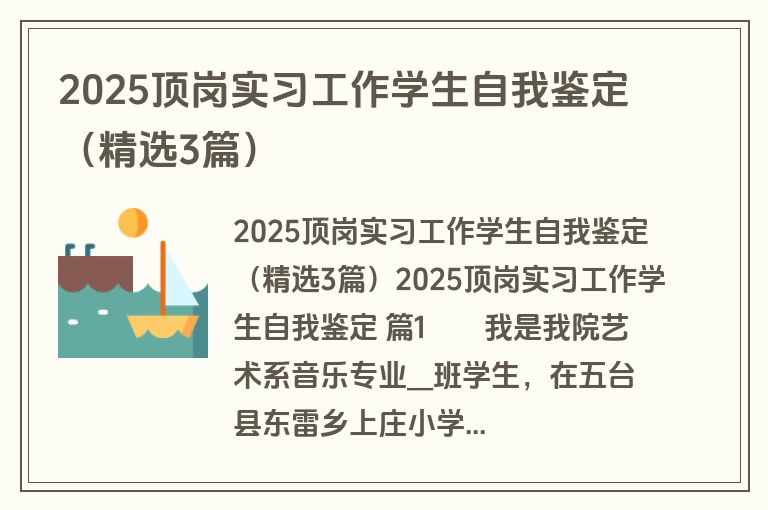 2025顶岗实习工作学生自我鉴定（精选3篇）

2025顶岗实习工作学生自我鉴定（精选3篇）2025顶岗实习工作学生自我鉴定 篇1　　我是我院艺术系音乐专业__班学生，在五台县东雷乡上庄小学...